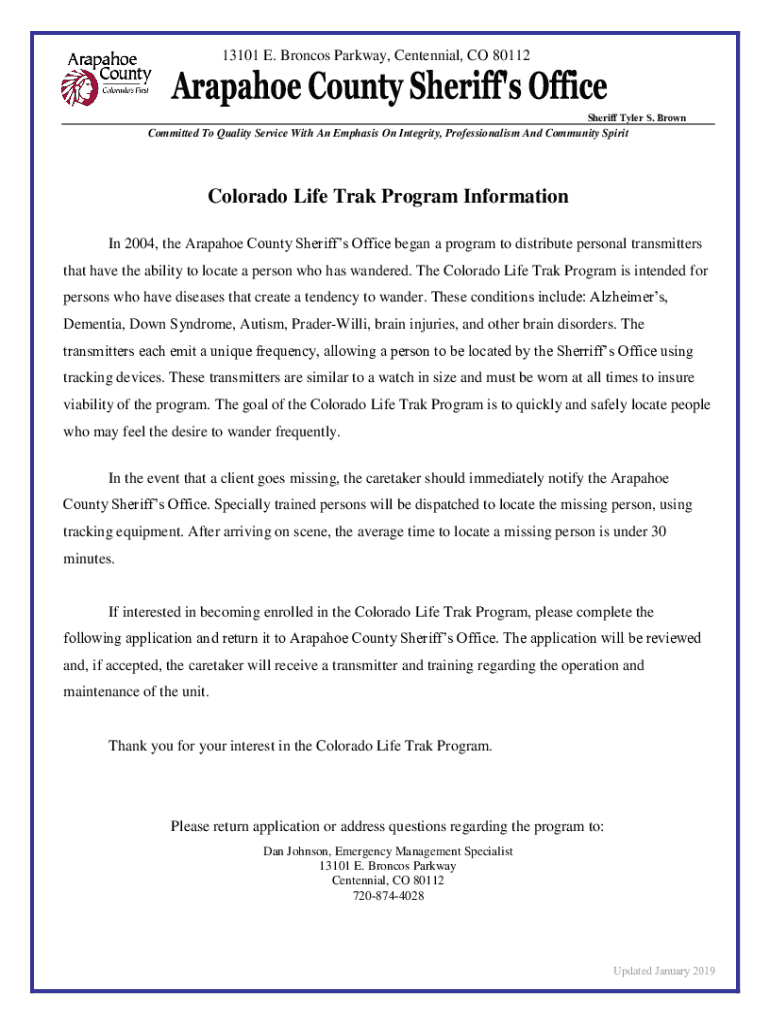 Arapahoe County
Colorado's First

13101 E. Broncos Parkway, Centennial, CO 80112

Arapahoe County Sheriff's Office

Sheriff Tyler S. Brown

Committed To Quality Service With An Emphasis On Integrity, Professionalism And Community Spirit

Colorado Life Trak Program Information

In 2004, the Arapahoe County Sheriff's Office began a program to distribute personal transmitters that have the ability to locate a person who has wandered. The Colorado Life Trak Program is intended for persons who have diseases that create a tendency to wander. These conditions include: Alzheimer's, Dementia, Down Syndrome, Autism, Prader-Willi, brain injuries, and other brain disorders. The transmitters each emit a unique frequency, allowing a person to be located by the Sherriff's Office using tracking devices. These transmitters are similar to a watch in size and must be worn at all times to insure viability of the program. The goal of the Colorado Life Trak Program is to quickly and safely locate people who may feel the desire to wander frequently.

In the event that a client goes missing, the caretaker should immediately notify the Arapahoe County Sheriff's Office. Specially trained persons will be dispatched to locate the missing person, using tracking equipment. After arriving on scene, the average time to locate a missing person is under 30 minutes.

If interested in becoming enrolled in the Colorado Life Trak Program, please complete the following application and return it to Arapahoe County Sheriff's Office. The application will be reviewed and, if accepted, the caretaker will receive a transmitter and training regarding the operation and maintenance of the unit.

Thank you for your interest in the Colorado Life Trak Program.

Please return application or address questions regarding the program to:
Dan Johnson, Emergency Management Specialist
13101 E. Broncos Parkway
Centennial, CO 80112
720-874-4028

Updated January 2019